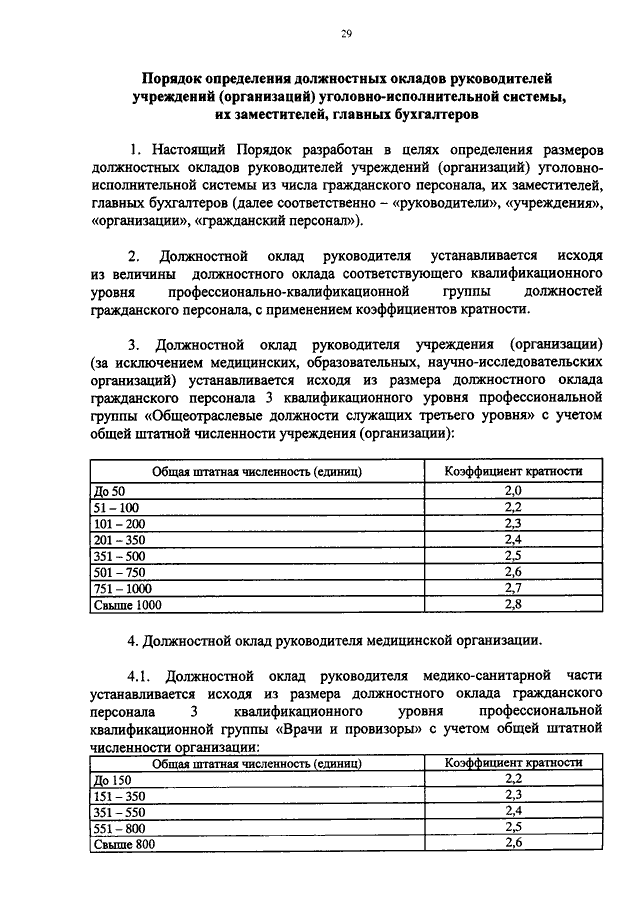 29

Порядок определения должностных окладов руководителей учреждений (организаций) уголовно-исполнительной системы, их заместителей, главных бухгалтеров

1. Настоящий Порядок разработан в целях определения размеров должностных окладов руководителей учреждений (организаций) уголовно-исполнительной системы из числа гражданского персонала, их заместителей, главных бухгалтеров (далее соответственно – «руководители», «учреждения», «организации», «гражданский персонал»).

2. Должностной оклад руководителя устанавливается исходя из величины должностного оклада соответствующего квалификационного уровня профессионально-квалификационной группы должностей гражданского персонала, с применением коэффициентов кратности.

3. Должностной оклад руководителя учреждения (организации) (за исключением медицинских, образовательных, научно-исследовательских организаций) устанавливается исходя из размера должностного оклада гражданского персонала 3 квалификационного уровня профессиональной группы «Общеотраслевые должности служащих третьего уровня» с учетом общей штатной численности учреждения (организации):

| Общая штатная численность (единиц) | Коэффициент кратности |
|---|---|
| До 50 | 2,0 |
| 51 – 100 | 2,2 |
| 101 – 200 | 2,3 |
| 201 – 350 | 2,4 |
| 351 – 500 | 2,5 |
| 501 – 750 | 2,6 |
| 751 – 1000 | 2,7 |
| Свыше 1000 | 2,8 |

4. Должностной оклад руководителя медицинской организации.

4.1. Должностной оклад руководителя медико-санитарной части устанавливается исходя из размера должностного оклада гражданского персонала 3 квалификационного уровня профессиональной квалификационной группы «Врачи и провизоры» с учетом общей штатной численности организации:

| Общая штатная численность (единиц) | Коэффициент кратности |
|---|---|
| До 150 | 2,2 |
| 151 – 350 | 2,3 |
| 351 – 550 | 2,4 |
| 551 – 800 | 2,5 |
| Свыше 800 | 2,6 |